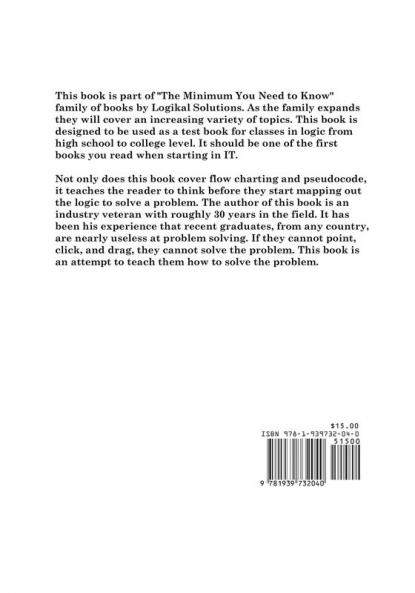 This book is part of "The Minimum You Need to Know" family of books by Logikal Solutions. As the family expands they will cover an increasing variety of topics. This book is designed to be used as a test book for classes in logic from high school to college level. It should be one of the first books you read when starting in IT.

Not only does this book cover flow charting and pseudocode, it teaches the reader to think before they start mapping out the logic to solve a problem. The author of this book is an industry veteran with roughly 30 years in the field. It has been his experience that recent graduates, from any country, are nearly useless at problem solving. If they cannot point, click, and drag, they cannot solve the problem. This book is an attempt to teach them how to solve the problem.

$15.00
ISBN 978-1-939732-04-0
51500
9 781939 732040